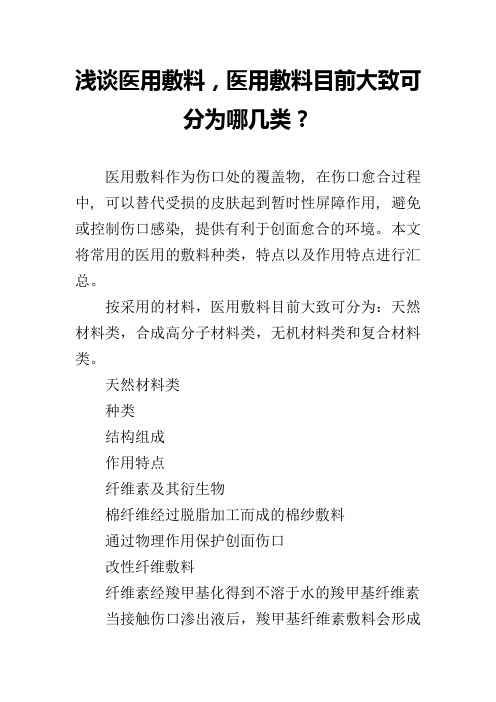 浅谈医用敷料，医用敷料目前大致可分为哪几类？

医用敷料作为伤口处的覆盖物，在伤口愈合过程中，可以替代受损的皮肤起到暂时性屏障作用，避免或控制伤口感染，提供有利于创面愈合的环境。本文将常用的医用的敷料种类，特点以及作用特点进行汇总。

按采用的材料，医用敷料目前大致可分为：天然材料类，合成高分子材料类，无机材料类和复合材料类。

天然材料类

种类

结构组成

作用特点

纤维素及其衍生物

棉纤维经过脱脂加工而成的棉纱敷料

通过物理作用保护创面伤口

改性纤维敷料

纤维素经羧甲基化得到不溶于水的羧甲基纤维素

当接触伤口渗出液后，羧甲基纤维素敷料会形成